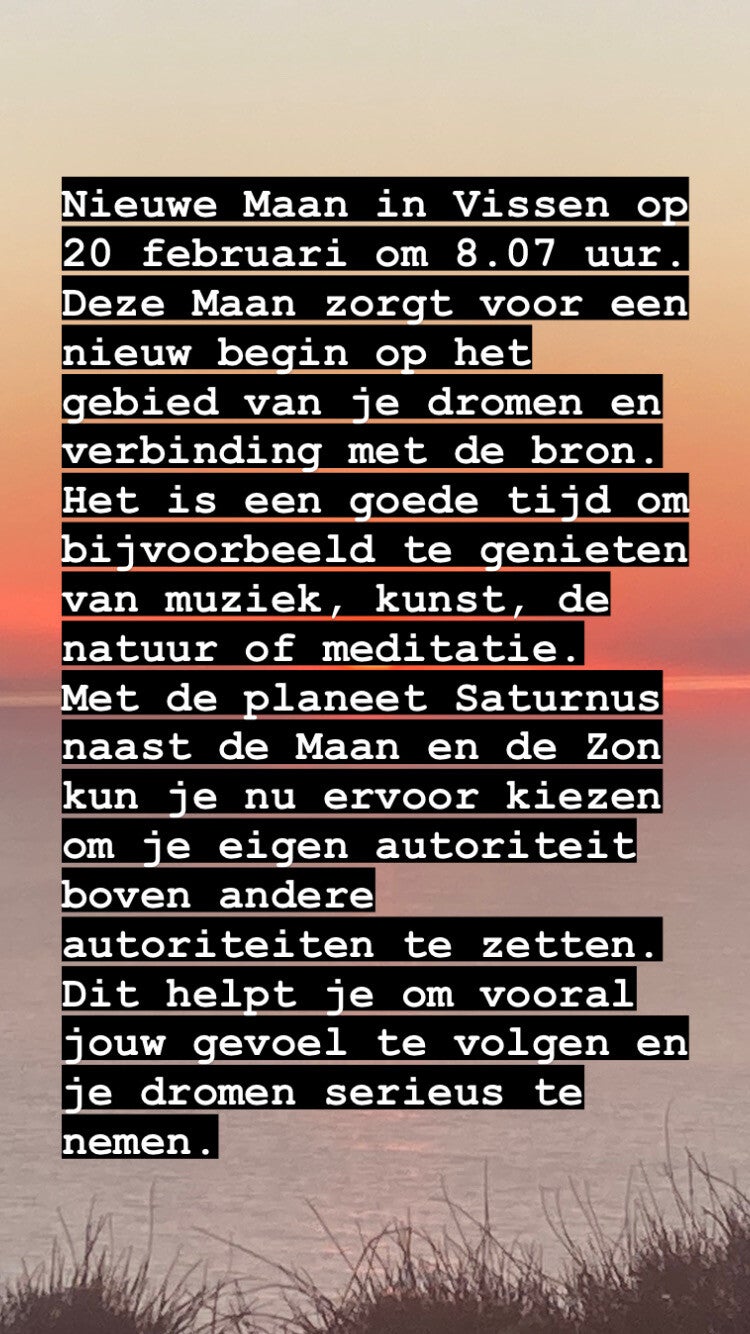 Nieuwe Maan in Vissen op 20 februari om 8.07 uur. Deze Maan zorgt voor een nieuw begin op het gebied van je dromen en verbinding met de bron. Het is een goede tijd om bijvoorbeeld te genieten van muziek, kunst, de natuur of meditatie. Met de planeet Saturnus naast de Maan en de Zon kun je nu ervoor kiezen om je eigen autoriteit boven andere autoriteiten te zetten. Dit helpt je om vooral jouw gevoel te volgen en je dromen serieus te nemen.